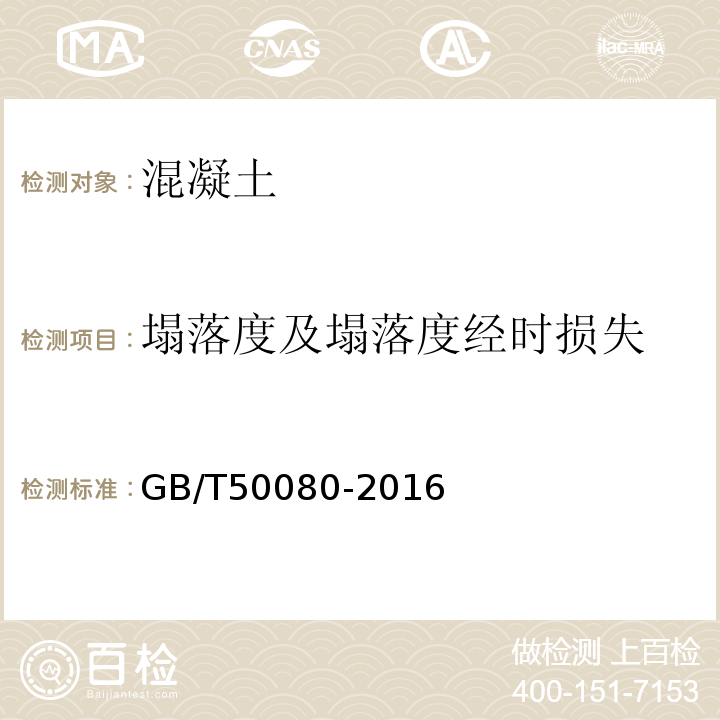 MA CNAS AC ilac-MRA

检测对象：混凝土

检测项目：塌落度及塌落度经时损失

检测标准：GB/T50080-2016

百检
Baijiantest.com

做检测 上百检
400-151-7153